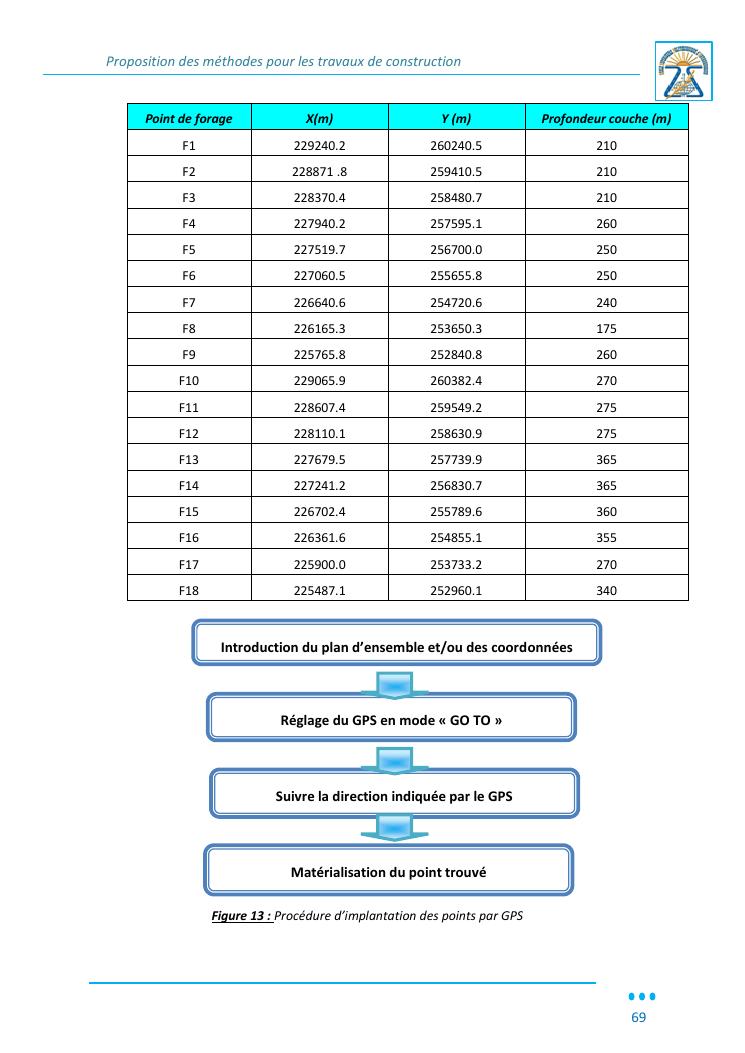 Proposition des méthodes pour les travaux de construction

| Point de forage | X(m) | Y (m) | Profondeur couche (m) |
|---|---|---|---|
| F1 | 229240.2 | 260240.5 | 210 |
| F2 | 228871 .8 | 259410.5 | 210 |
| F3 | 228370.4 | 258480.7 | 210 |
| F4 | 227940.2 | 257595.1 | 260 |
| F5 | 227519.7 | 256700.0 | 250 |
| F6 | 227060.5 | 255655.8 | 250 |
| F7 | 226640.6 | 254720.6 | 240 |
| F8 | 226165.3 | 253650.3 | 175 |
| F9 | 225765.8 | 252840.8 | 260 |
| F10 | 229065.9 | 260382.4 | 270 |
| F11 | 228607.4 | 259549.2 | 275 |
| F12 | 228110.1 | 258630.9 | 275 |
| F13 | 227679.5 | 257739.9 | 365 |
| F14 | 227241.2 | 256830.7 | 365 |
| F15 | 226702.4 | 255789.6 | 360 |
| F16 | 226361.6 | 254855.1 | 355 |
| F17 | 225900.0 | 253733.2 | 270 |
| F18 | 225487.1 | 252960.1 | 340 |

Introduction du plan d'ensemble et/ou des coordonnées

Réglage du GPS en mode « GO TO »

Suivre la direction indiquée par le GPS

Matérialisation du point trouvé

Figure 13 : Procédure d'implantation des points par GPS

69